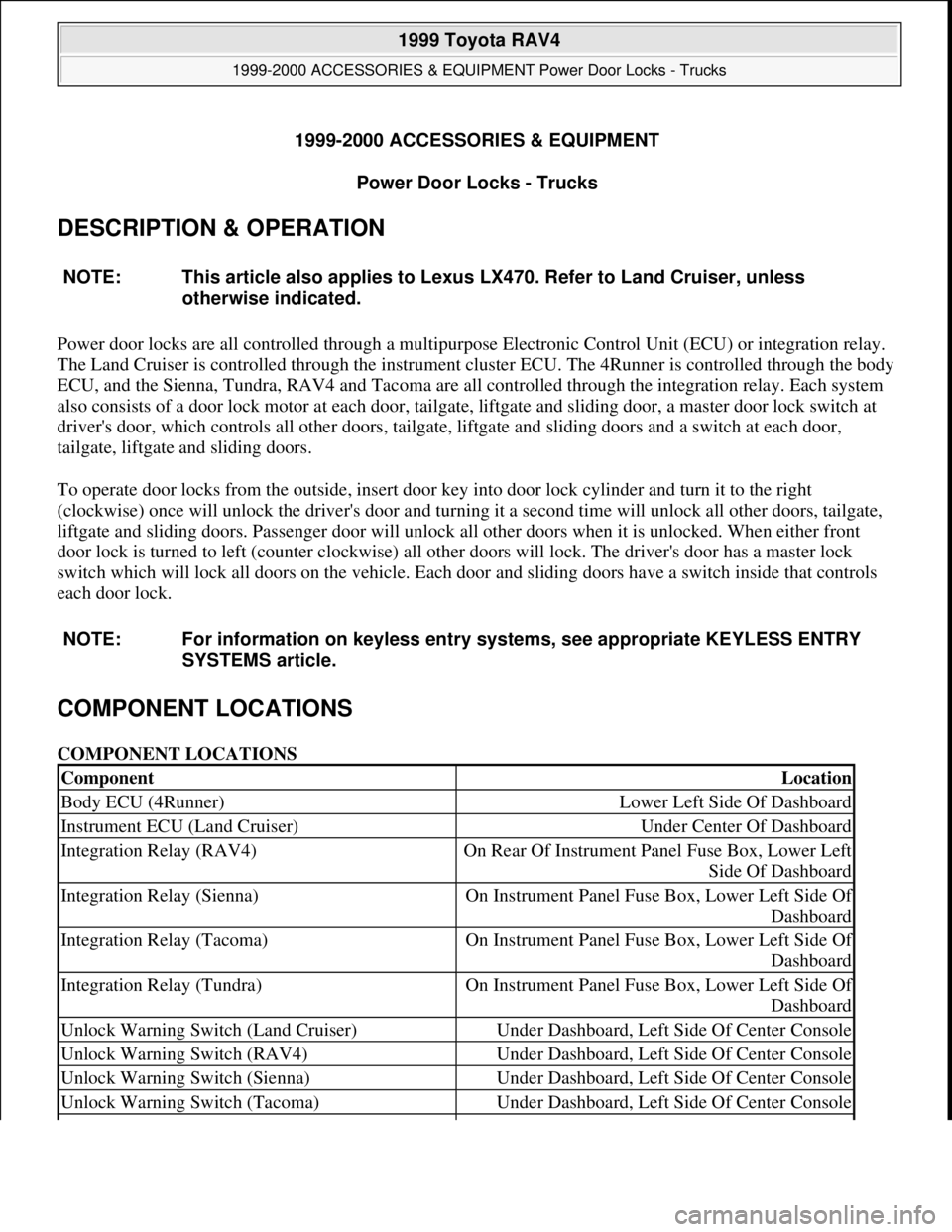 1999 Toyota RAV4

1999-2000 ACCESSORIES & EQUIPMENT Power Door Locks - Trucks

1999-2000 ACCESSORIES & EQUIPMENT

Power Door Locks - Trucks

DESCRIPTION & OPERATION

NOTE: This article also applies to Lexus LX470. Refer to Land Cruiser, unless otherwise indicated.

Power door locks are all controlled through a multipurpose Electronic Control Unit (ECU) or integration relay. The Land Cruiser is controlled through the instrument cluster ECU. The 4Runner is controlled through the body ECU, and the Sienna, Tundra, RAV4 and Tacoma are all controlled through the integration relay. Each system also consists of a door lock motor at each door, tailgate, liftgate and sliding door, a master door lock switch at driver's door, which controls all other doors, tailgate, liftgate and sliding doors and a switch at each door, tailgate, liftgate and sliding doors.

To operate door locks from the outside, insert door key into door lock cylinder and turn it to the right (clockwise) once will unlock the driver's door and turning it a second time will unlock all other doors, tailgate, liftgate and sliding doors. Passenger door will unlock all other doors when it is unlocked. When either front door lock is turned to left (counter clockwise) all other doors will lock. The driver's door has a master lock switch which will lock all doors on the vehicle. Each door and sliding doors have a switch inside that controls each door lock.

NOTE: For information on keyless entry systems, see appropriate KEYLESS ENTRY SYSTEMS article.

COMPONENT LOCATIONS

COMPONENT LOCATIONS

| Component | Location |
|---|---|
| Body ECU (4Runner) | Lower Left Side Of Dashboard |
| Instrument ECU (Land Cruiser) | Under Center Of Dashboard |
| Integration Relay (RAV4) | On Rear Of Instrument Panel Fuse Box, Lower Left Side Of Dashboard |
| Integration Relay (Sienna) | On Instrument Panel Fuse Box, Lower Left Side Of Dashboard |
| Integration Relay (Tacoma) | On Instrument Panel Fuse Box, Lower Left Side Of Dashboard |
| Integration Relay (Tundra) | On Instrument Panel Fuse Box, Lower Left Side Of Dashboard |
| Unlock Warning Switch (Land Cruiser) | Under Dashboard, Left Side Of Center Console |
| Unlock Warning Switch (RAV4) | Under Dashboard, Left Side Of Center Console |
| Unlock Warning Switch (Sienna) | Under Dashboard, Left Side Of Center Console |
| Unlock Warning Switch (Tacoma) | Under Dashboard, Left Side Of Center Console |

carmanualsonline.info